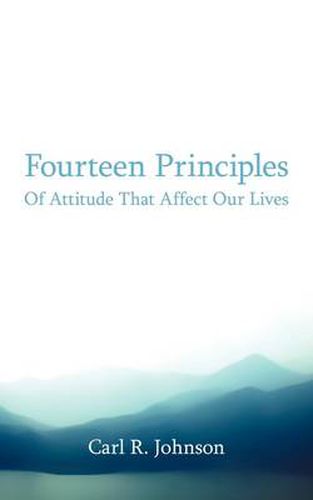 Fourteen Principles
Of Attitude That Affect Our Lives

Carl R. Johnson